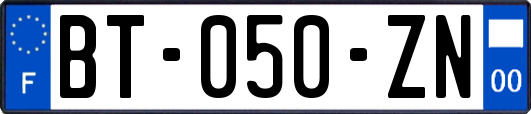 F
BT-050-ZN
00